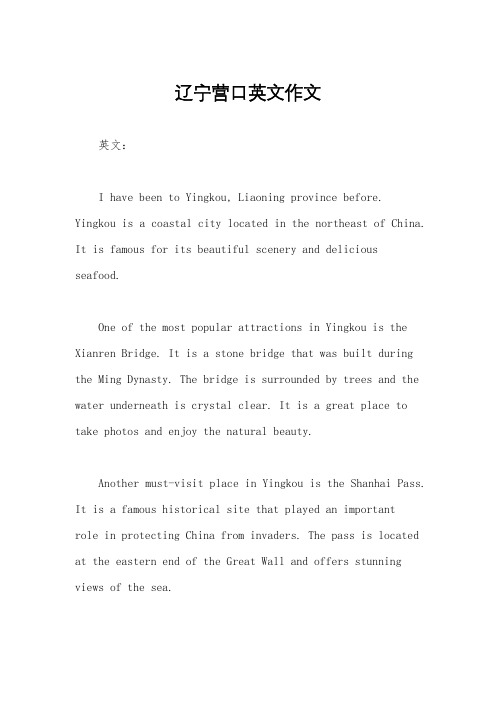 辽宁营口英文作文

英文：

I have been to Yingkou, Liaoning province before. Yingkou is a coastal city located in the northeast of China. It is famous for its beautiful scenery and delicious seafood.

One of the most popular attractions in Yingkou is the Xianren Bridge. It is a stone bridge that was built during the Ming Dynasty. The bridge is surrounded by trees and the water underneath is crystal clear. It is a great place to take photos and enjoy the natural beauty.

Another must-visit place in Yingkou is the Shanhai Pass. It is a famous historical site that played an important role in protecting China from invaders. The pass is located at the eastern end of the Great Wall and offers stunning views of the sea.